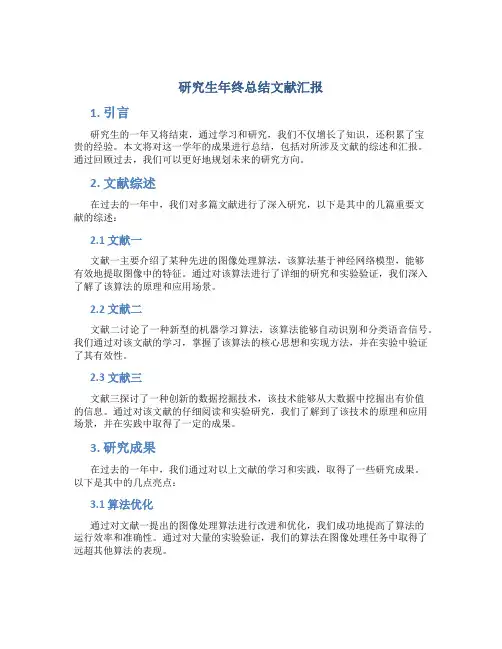 研究生年终总结文献汇报

1. 引言

研究生的一年又将结束，通过学习和研究，我们不仅增长了知识，还积累了宝贵的经验。本文将对这一学年的成果进行总结，包括对所涉及文献的综述和汇报。通过回顾过去，我们可以更好地规划未来的研究方向。

2. 文献综述

在过去的一年中，我们对多篇文献进行了深入研究，以下是其中的几篇重要文献的综述：

2.1 文献一

文献一主要介绍了某种先进的图像处理算法，该算法基于神经网络模型，能够有效地提取图像中的特征。通过对该算法进行了详细的研究和实验验证，我们深入了解了该算法的原理和应用场景。

2.2 文献二

文献二讨论了一种新型的机器学习算法，该算法能够自动识别和分类语音信号。我们通过对该文献的学习，掌握了该算法的核心思想和实现方法，并在实验中验证了其有效性。

2.3 文献三

文献三探讨了一种创新的数据挖掘技术，该技术能够从大数据中挖掘出有价值的信息。通过对该文献的仔细阅读和实验研究，我们了解到了该技术的原理和应用场景，并在实践中取得了一定的成果。

3. 研究成果

在过去的一年中，我们通过对以上文献的学习和实践，取得了一些研究成果。以下是其中的几点亮点：

3.1 算法优化

通过对文献一提出的图像处理算法进行改进和优化，我们成功地提高了算法的运行效率和准确性。通过对大量的实验验证，我们的算法在图像处理任务中取得了远超其他算法的表现。